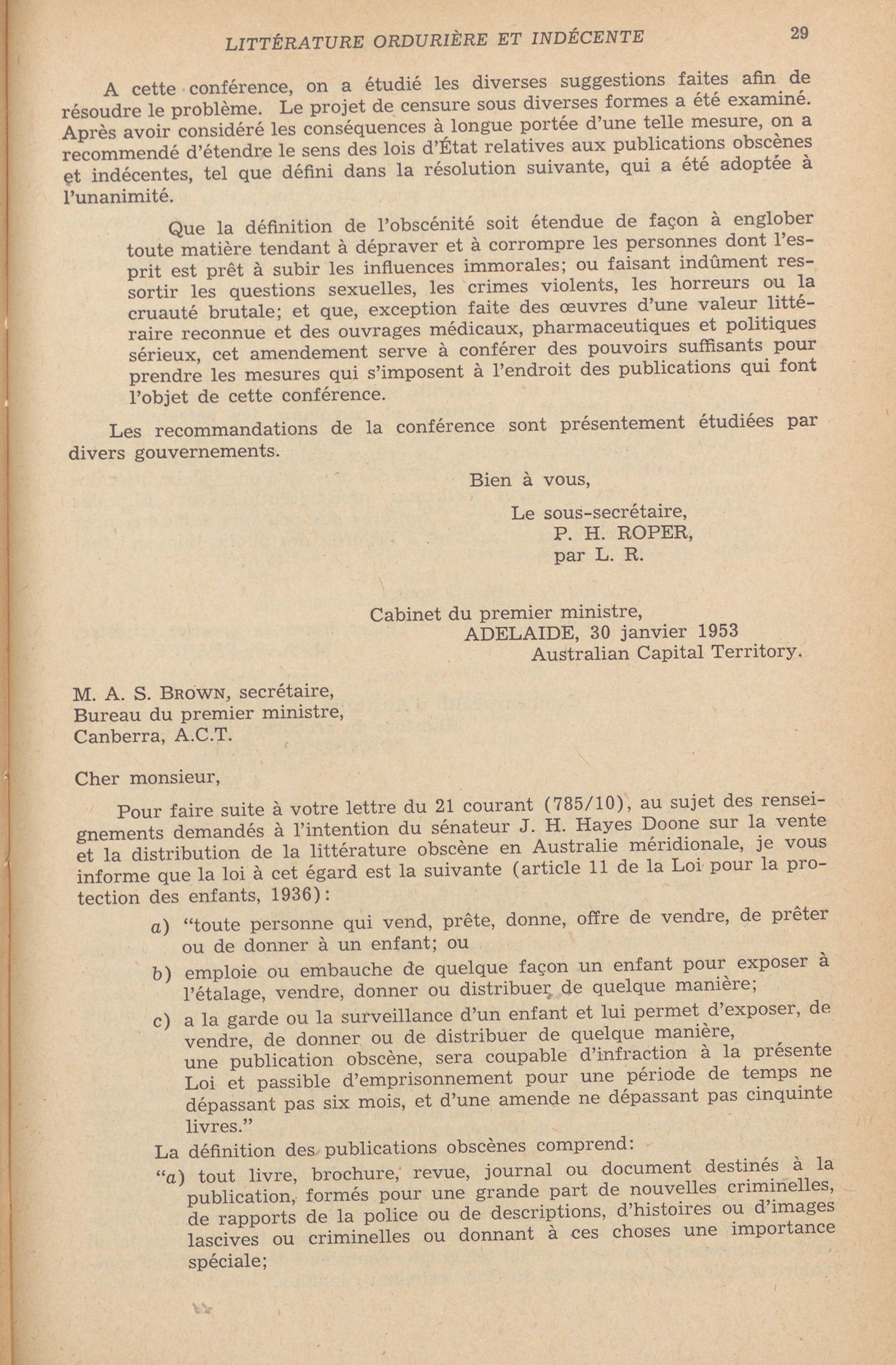 LITTÉRATURE ORDURIÈRE ET INDÉCENTE 29

A cette conférence, on a étudié les diverses suggestions faites afin de résoudre le problème. Le projet de censure sous diverses formes a été examiné. Après avoir considéré les conséquences à longue portée d'une telle mesure, on a recommendé d'étendre le sens des lois d'État relatives aux publications obscènes et indécentes, tel que défini dans la résolution suivante, qui a été adoptée à l'unanimité.

Que la définition de l'obscénité soit étendue de façon à englober toute matière tendant à dépraver et à corrompre les personnes dont l'esprit est prêt à subir les influences immorales; ou faisant indûment ressortir les questions sexuelles, les crimes violents, les horreurs ou la cruauté brutale; et que, exception faite des œuvres d'une valeur littéraire reconnue et des ouvrages médicaux, pharmaceutiques et politiques sérieux, cet amendement serve à conférer des pouvoirs suffisants pour prendre les mesures qui s'imposent à l'endroit des publications qui font l'objet de cette conférence.

Les recommandations de la conférence sont présentement étudiées par divers gouvernements.

Bien à vous,

Le sous-secrétaire,
P. H. ROPER,
par L. R.

Cabinet du premier ministre,
ADELAIDE, 30 janvier 1953
Australian Capital Territory.

M. A. S. BROWN, secrétaire,
Bureau du premier ministre,
Canberra, A.C.T.

Cher monsieur,

Pour faire suite à votre lettre du 21 courant (785/10), au sujet des renseignements demandés à l'intention du sénateur J. H. Hayes Doone sur la vente et la distribution de la littérature obscène en Australie méridionale, je vous informe que la loi à cet égard est la suivante (article 11 de la Loi pour la protection des enfants, 1936):

a) "toute personne qui vend, prête, donne, offre de vendre, de prêter ou de donner à un enfant; ou

b) emploie ou embauche de quelque façon un enfant pour exposer à l'étalage, vendre, donner ou distribuer de quelque manière;

c) a la garde ou la surveillance d'un enfant et lui permet d'exposer, de vendre, de donner ou de distribuer de quelque manière, une publication obscène, sera coupable d'infraction à la présente Loi et passible d'emprisonnement pour une période de temps ne dépassant pas six mois, et d'une amende ne dépassant pas cinquinte livres."

La définition des publications obscènes comprend:

"a) tout livre, brochure, revue, journal ou document destinés à la publication, formés pour une grande part de nouvelles criminelles, de rapports de la police ou de descriptions, d'histoires ou d'images lascives ou criminelles ou donnant à ces choses une importance spéciale;